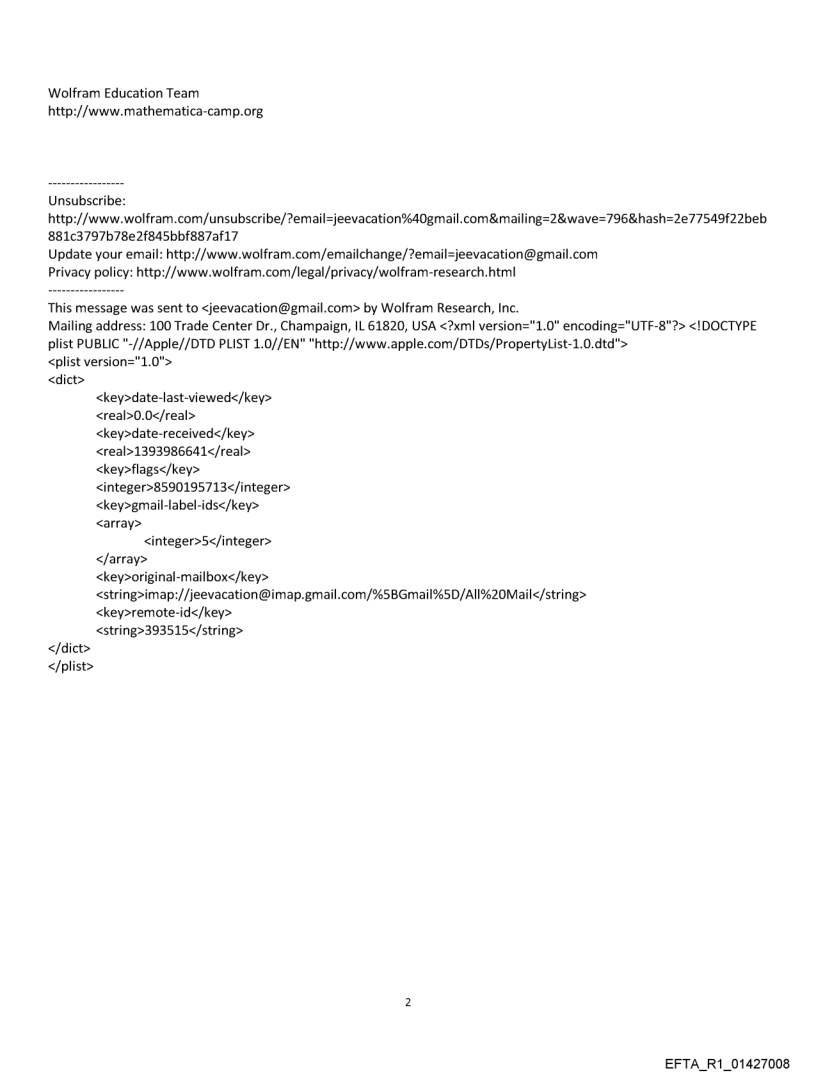 Wolfram Education Team
http://www.mathematica-camp.org

-----------------
Unsubscribe:
http://www.wolfram.com/unsubscribe/?email=jeevacation%40gmail.com&mailing=2&wave=796&hash=2e77549f22beb881c3797b78e2f845bbf887af17
Update your email: http://www.wolfram.com/emailchange/?email=jeevacation@gmail.com
Privacy policy: http://www.wolfram.com/legal/privacy/wolfram-research.html
-----------------
This message was sent to <jeevacation@gmail.com> by Wolfram Research, Inc.
Mailing address: 100 Trade Center Dr., Champaign, IL 61820, USA <?xml version="1.0" encoding="UTF-8"?> <!DOCTYPE plist PUBLIC "-//Apple//DTD PLIST 1.0//EN" "http://www.apple.com/DTDs/PropertyList-1.0.dtd">
<plist version="1.0">
<dict>
<key>date-last-viewed</key>
<real>0.0</real>
<key>date-received</key>
<real>1393986641</real>
<key>flags</key>
<integer>8590195713</integer>
<key>gmail-label-ids</key>
<array>
<integer>5</integer>
</array>
<key>original-mailbox</key>
<string>imap://jeevacation@imap.gmail.com/%5BGmail%5D/All%20Mail</string>
<key>remote-id</key>
<string>393515</string>
</dict>
</plist>

2

EFTA_R1_01427008